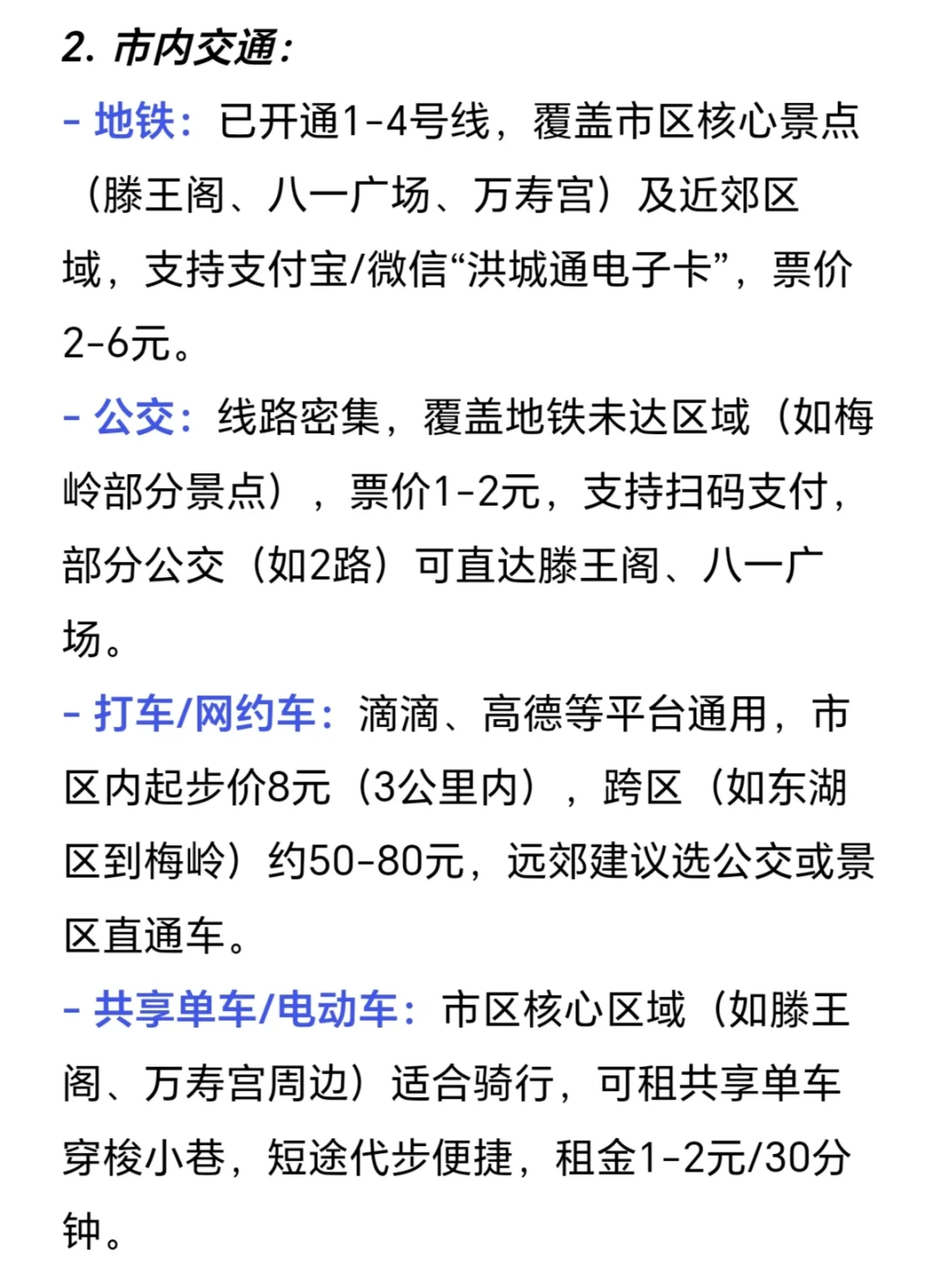 2. 市内交通:

- 地铁：已开通1-4号线，覆盖市区核心景点（滕王阁、八一广场、万寿宫）及近郊区域，支持支付宝/微信“洪城通电子卡”，票价2-6元。

- 公交：线路密集，覆盖地铁未达区域（如梅岭部分景点），票价1-2元，支持扫码支付，部分公交（如2路）可直达滕王阁、八一广场。

- 打车/网约车：滴滴、高德等平台通用，市区内起步价8元（3公里内），跨区（如东湖区到梅岭）约50-80元，远郊建议选公交或景区直通车。

- 共享单车/电动车：市区核心区域（如滕王阁、万寿宫周边）适合骑行，可租共享单车穿梭小巷，短途代步便捷，租金1-2元/30分钟。